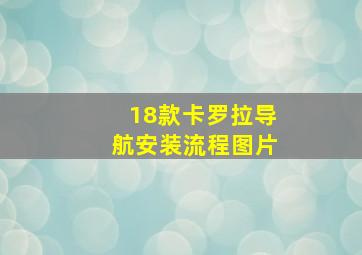 18款卡罗拉导航安装流程图片